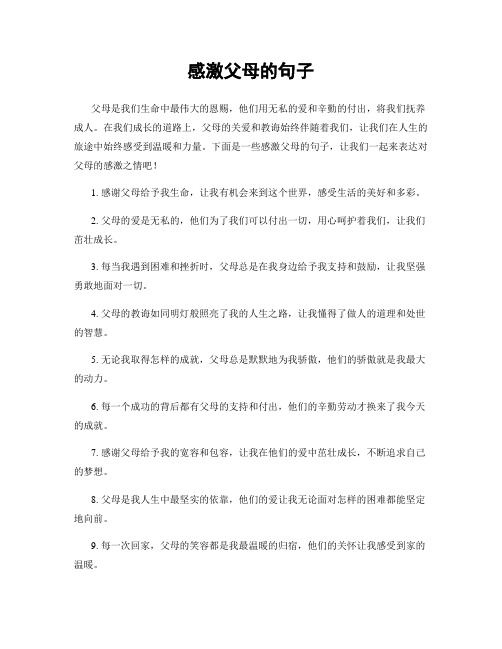 感激父母的句子

父母是我们生命中最伟大的恩赐，他们用无私的爱和辛勤的付出，将我们抚养成人。在我们成长的道路上，父母的关爱和教诲始终伴随着我们，让我们在人生的旅途中始终感受到温暖和力量。下面是一些感激父母的句子，让我们一起来表达对父母的感激之情吧！

1. 感谢父母给予我生命，让我有机会来到这个世界，感受生活的美好和多彩。

2. 父母的爱是无私的，他们为了我们可以付出一切，用心呵护着我们，让我们茁壮成长。

3. 每当我遇到困难和挫折时，父母总是在我身边给予我支持和鼓励，让我坚强勇敢地面对一切。

4. 父母的教诲如同明灯般照亮了我的人生之路，让我懂得了做人的道理和处世的智慧。

5. 无论我取得怎样的成就，父母总是默默地为我骄傲，他们的骄傲就是我最大的动力。

6. 每一个成功的背后都有父母的支持和付出，他们的辛勤劳动才换来了我今天的成就。

7. 感谢父母给予我的宽容和包容，让我在他们的爱中茁壮成长，不断追求自己的梦想。

8. 父母是我人生中最坚实的依靠，他们的爱让我无论面对怎样的困难都能坚定地向前。

9. 每一次回家，父母的笑容都是我最温暖的归宿，他们的关怀让我感受到家的温暖。